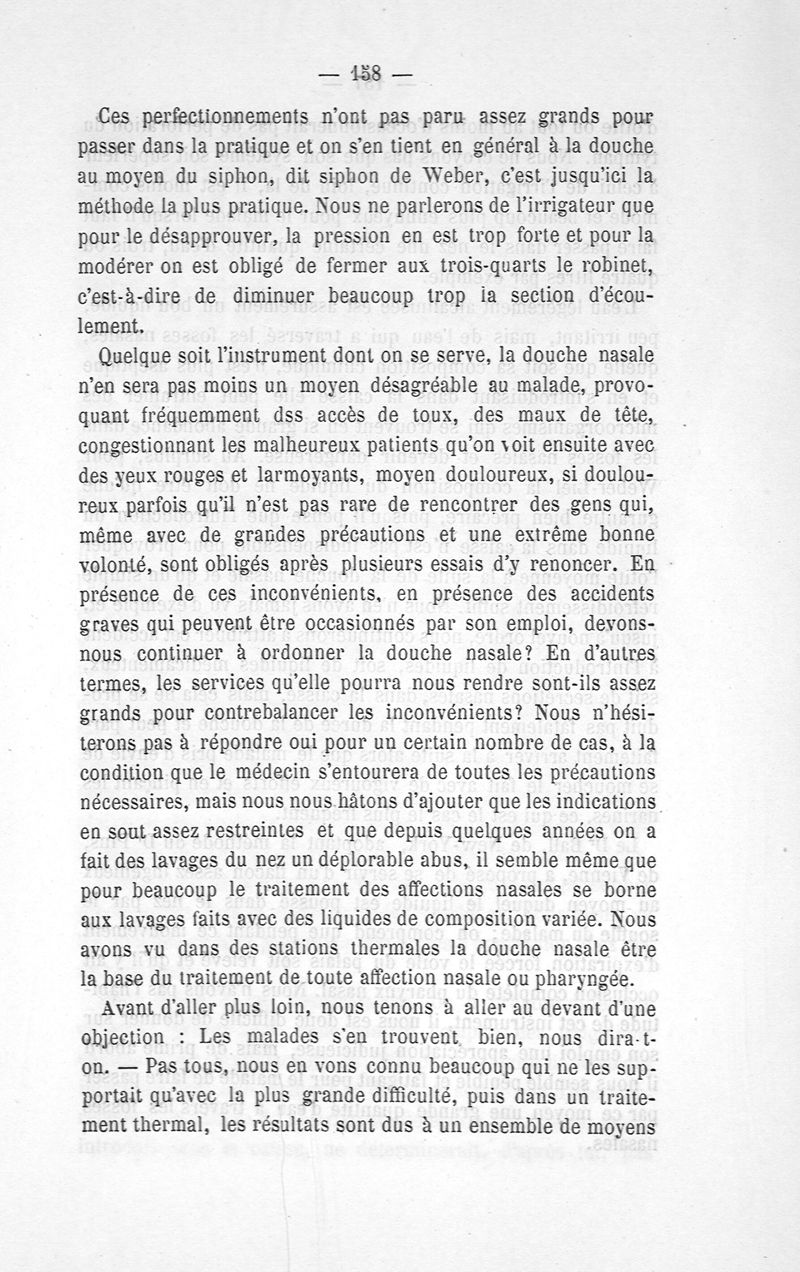 — 158 —

Ces perfectionnements n'ont pas paru assez grands pour passer dans la pratique et on s'en tient en général à la douche au moyen du siphon, dit siphon de Weber, c'est jusqu'ici la méthode la plus pratique. Nous ne parlerons de l'irrigateur que pour le désapprouver, la pression en est trop forte et pour la modérer on est obligé de fermer aux trois-quarts le robinet, c'est-à-dire de diminuer beaucoup trop la section d'écoulement.

Quelque soit l'instrument dont on se serve, la douche nasale n'en sera pas moins un moyen désagréable au malade, provoquant fréquemment dss accès de toux, des maux de tête, congestionnant les malheureux patients qu'on voit ensuite avec des yeux rouges et larmoyants, moyen douloureux, si douloureux parfois qu'il n'est pas rare de rencontrer des gens qui, même avec de grandes précautions et une extrême bonne volonté, sont obligés après plusieurs essais d'y renoncer. En présence de ces inconvénients, en présence des accidents graves qui peuvent être occasionnés par son emploi, devons-nous continuer à ordonner la douche nasale? En d'autres termes, les services qu'elle pourra nous rendre sont-ils assez grands pour contrebalancer les inconvénients? Nous n'hésiterons pas à répondre oui pour un certain nombre de cas, à la condition que le médecin s'entourera de toutes les précautions nécessaires, mais nous nous hâtons d'ajouter que les indications en sont assez restreintes et que depuis quelques années on a fait des lavages du nez un déplorable abus, il semble même que pour beaucoup le traitement des affections nasales se borne aux lavages faits avec des liquides de composition variée. Nous avons vu dans des stations thermales la douche nasale être la base du traitement de toute affection nasale ou pharyngée.

Avant d'aller plus loin, nous tenons à aller au devant d'une objection : Les malades s'en trouvent bien, nous dira-t-on. — Pas tous, nous en vons connu beaucoup qui ne les supportait qu'avec la plus grande difficulté, puis dans un traitement thermal, les résultats sont dus à un ensemble de moyens